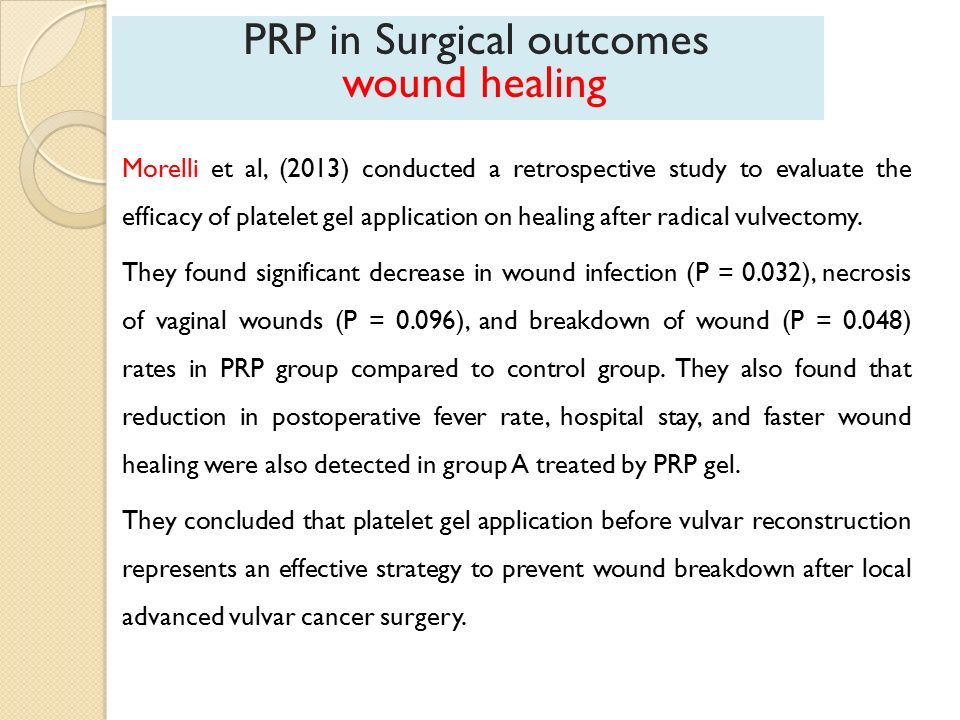 PRP in Surgical outcomes
wound healing

Morelli et al, (2013) conducted a retrospective study to evaluate the efficacy of platelet gel application on healing after radical vulvectomy.

They found significant decrease in wound infection (P = 0.032), necrosis of vaginal wounds (P = 0.096), and breakdown of wound (P = 0.048) rates in PRP group compared to control group. They also found that reduction in postoperative fever rate, hospital stay, and faster wound healing were also detected in group A treated by PRP gel.

They concluded that platelet gel application before vulvar reconstruction represents an effective strategy to prevent wound breakdown after local advanced vulvar cancer surgery.